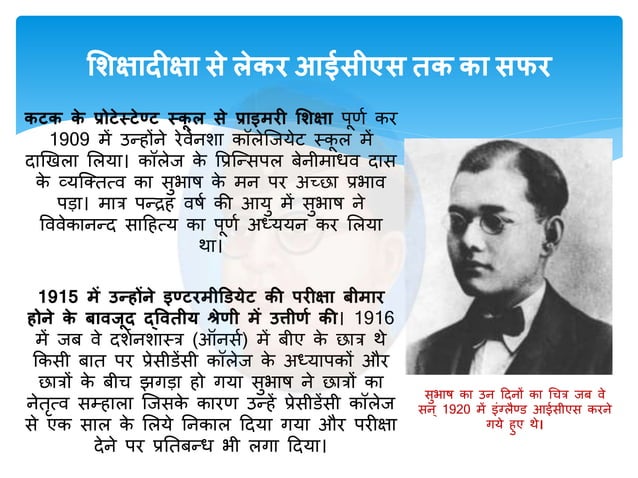 शिक्षादीक्षा से लेकर आईसीएस तक का सफर

कटक के प्रोटेस्टेण्ट स्कूल से प्राइमरी शिक्षा पूर्ण कर 1909 में उन्होंने रेवेनशा कॉलेजियेट स्कूल में दाखिला लिया। कॉलेज के प्रिन्सिपल बेनीमाधव दास के व्यक्तित्व का सुभाष के मन पर अच्छा प्रभाव पड़ा। मात्र पन्द्रह वर्ष की आयु में सुभाष ने विवेकानन्द साहित्य का पूर्ण अध्ययन कर लिया था।

1915 में उन्होंने इण्टरमीडियेट की परीक्षा बीमार होने के बावजूद द्वितीय श्रेणी में उत्तीर्ण की। 1916 में जब वे दर्शनशास्त्र (ऑनर्स) में बीए के छात्र थे किसी बात पर प्रेसीडेंसी कॉलेज के अध्यापकों और छात्रों के बीच झगड़ा हो गया सुभाष ने छात्रों का नेतृत्व सम्हाला जिसके कारण उन्हें प्रेसीडेंसी कॉलेज से एक साल के लिये निकाल दिया गया और परीक्षा देने पर प्रतिबन्ध भी लगा दिया।

सुभाष का उन दिनों का चित्र जब वे सन् 1920 में इंग्लैण्ड आईसीएस करने गये हुए थे।